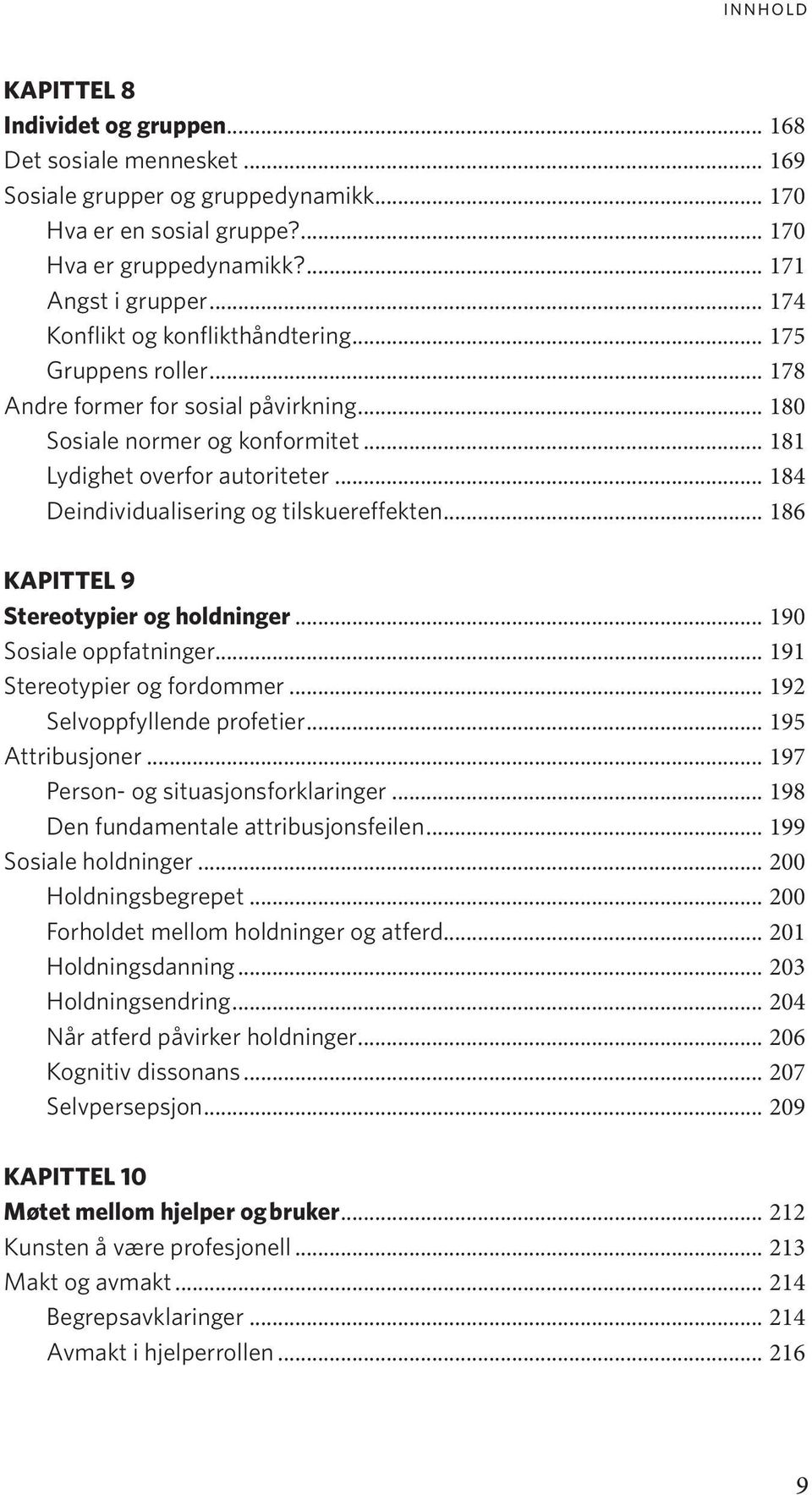 INNHOLD

KAPITTEL 8
Individet og gruppen ... 168
Det sosiale mennesket ... 169
Sosiale grupper og gruppedynamikk ... 170
Hva er en sosial gruppe? ... 170
Hva er gruppedynamikk? ... 171
Angst i grupper ... 174
Konflikt og konflikthåndtering ... 175
Gruppens roller ... 178
Andre former for sosial påvirkning ... 180
Sosiale normer og konformitet ... 181
Lydighet overfor autoriteter ... 184
Deindividualisering og tilskuereffekten ... 186

KAPITTEL 9
Stereotypier og holdninger ... 190
Sosiale oppfatninger ... 191
Stereotypier og fordommer ... 192
Selvoppfyllende profetier ... 195
Attribusjoner ... 197
Person- og situasjonsforklaringer ... 198
Den fundamentale attribusjonsfeilen ... 199
Sosiale holdninger ... 200
Holdningsbegrepet ... 200
Forholdet mellom holdninger og atferd ... 201
Holdningsdanning ... 203
Holdningsendring ... 204
Når atferd påvirker holdninger ... 206
Kognitiv dissonans ... 207
Selvpersepsjon ... 209

KAPITTEL 10
Møtet mellom hjelper og bruker ... 212
Kunsten å være profesjonell ... 213
Makt og avmakt ... 214
Begrepsavklaringer ... 214
Avmakt i hjelperrollen ... 216

9